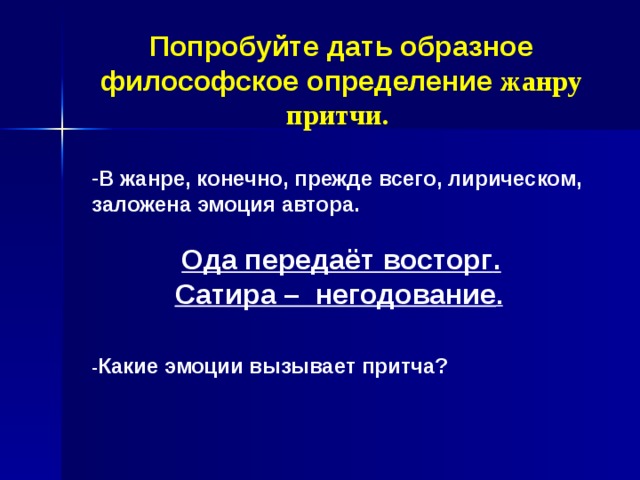 Попробуйте дать образное философское определение жанру притчи.

-В жанре, конечно, прежде всего, лирическом, заложена эмоция автора.

Ода передаёт восторг.
Сатира – негодование.

-Какие эмоции вызывает притча?